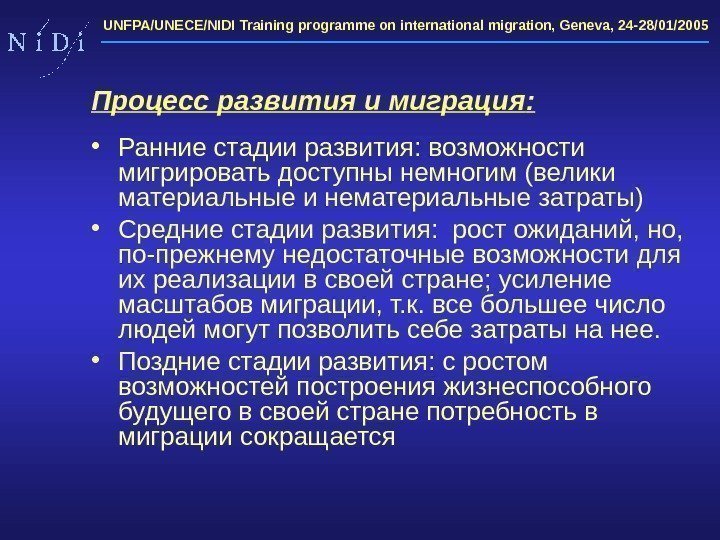 N i D i

UNFPA/UNECE/NIDI Training programme on international migration, Geneva, 24-28/01/2005

Процесс развития и миграция:

• Ранние стадии развития: возможности мигрировать доступны немногим (велики материальные и нематериальные затраты)

• Средние стадии развития: рост ожиданий, но, по-прежнему недостаточные возможности для их реализации в своей стране; усиление масштабов миграции, т.к. все большее число людей могут позволить себе затраты на нее.

• Поздние стадии развития: с ростом возможностей построения жизнеспособного будущего в своей стране потребность в миграции сокращается